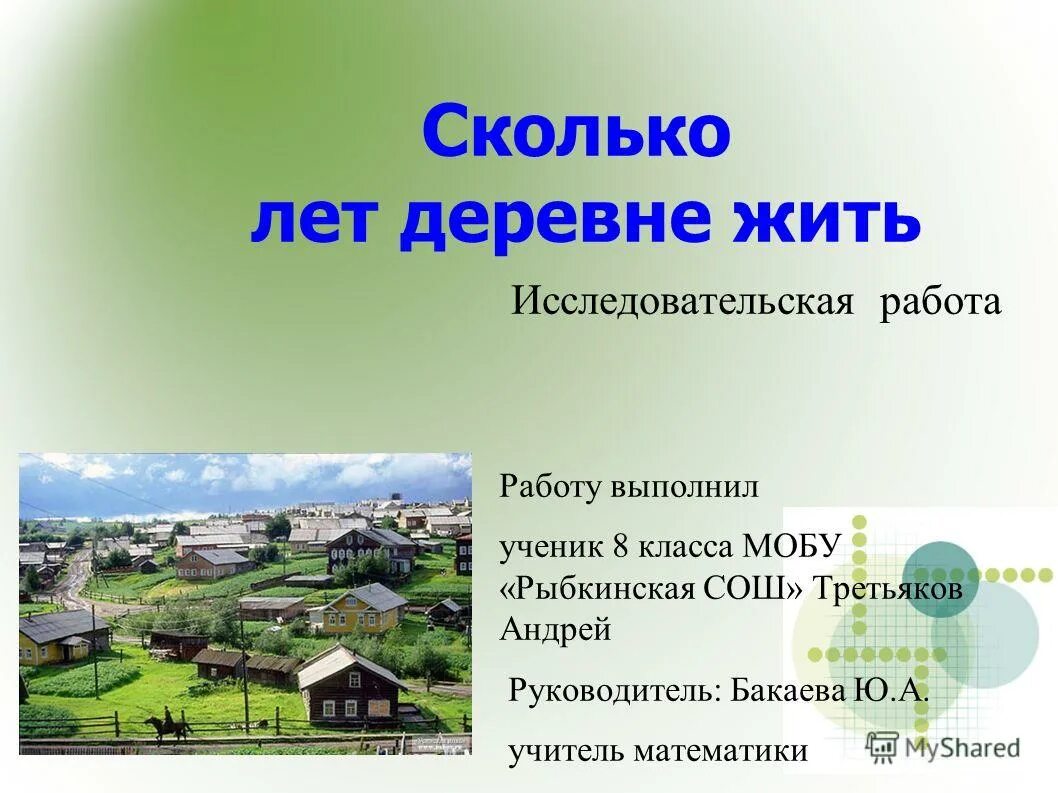 Сколько лет деревне жить

Исследовательская работа

Работу выполнил

ученик 8 класса МОБУ «Рыбкинская СОШ» Третьяков Андрей

Руководитель: Бакаева Ю.А.

учитель математики

MyShared